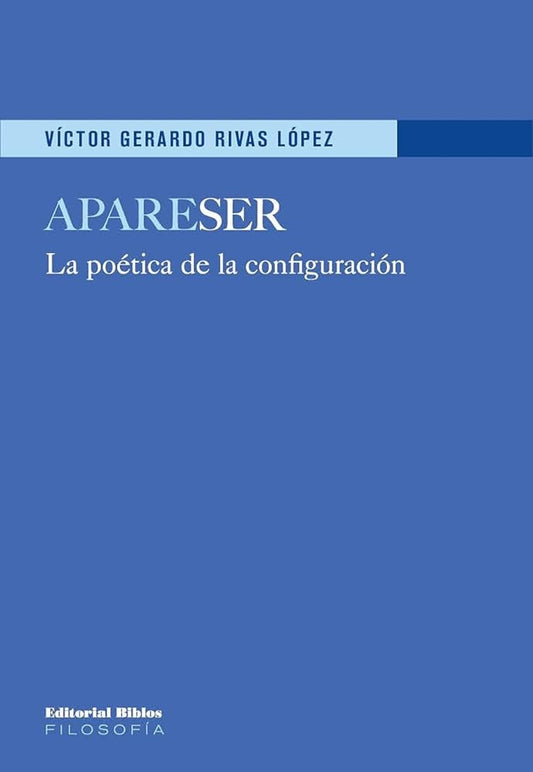 VÍCTOR GERARDO RIVAS LÓPEZ

APARESER
La poética de la configuración

Editorial Biblos
FILOSOFÍA